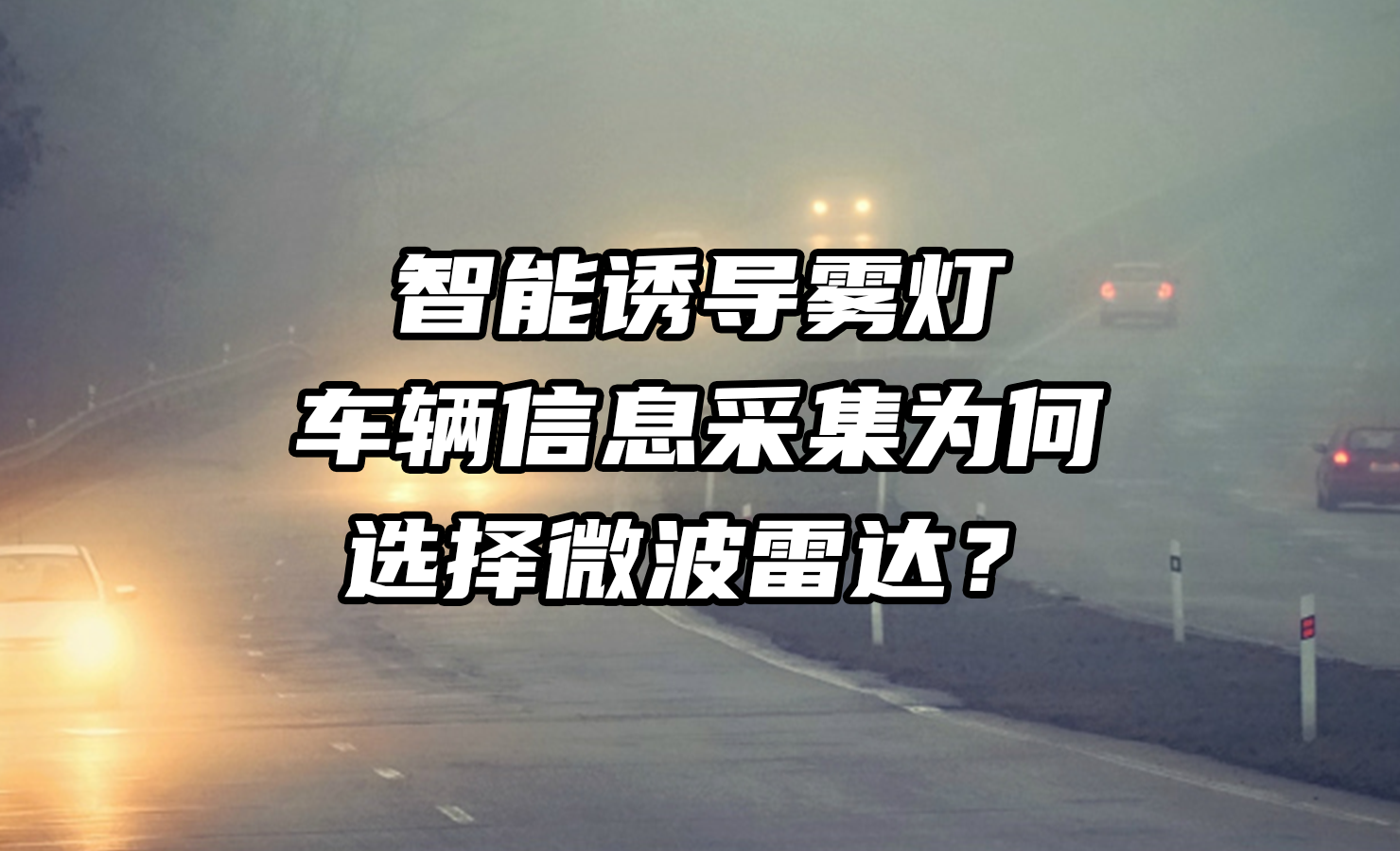 智能诱导雾灯
车辆信息采集为何
选择微波雷达？